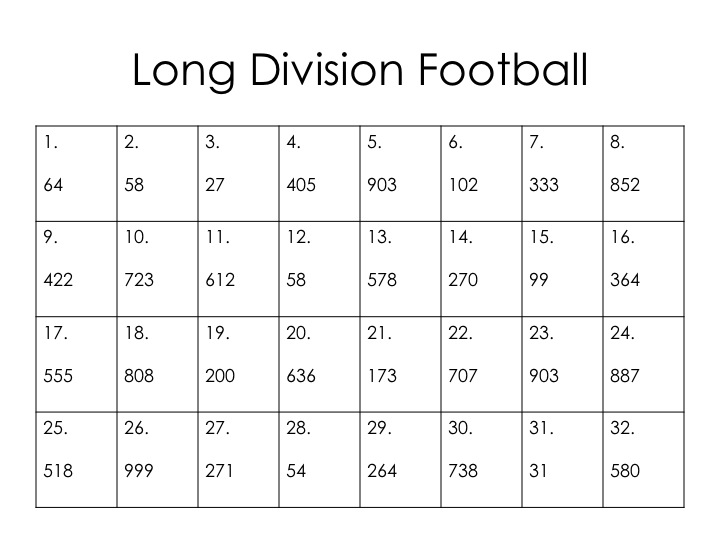 Long Division Football

| 1. 64 | 2. 58 | 3. 27 | 4. 405 | 5. 903 | 6. 102 | 7. 333 | 8. 852 |
|---|---|---|---|---|---|---|---|
| 9. 422 | 10. 723 | 11. 612 | 12. 58 | 13. 578 | 14. 270 | 15. 99 | 16. 364 |
| 17. 555 | 18. 808 | 19. 200 | 20. 636 | 21. 173 | 22. 707 | 23. 903 | 24. 887 |
| 25. 518 | 26. 999 | 27. 271 | 28. 54 | 29. 264 | 30. 738 | 31. 31 | 32. 580 |